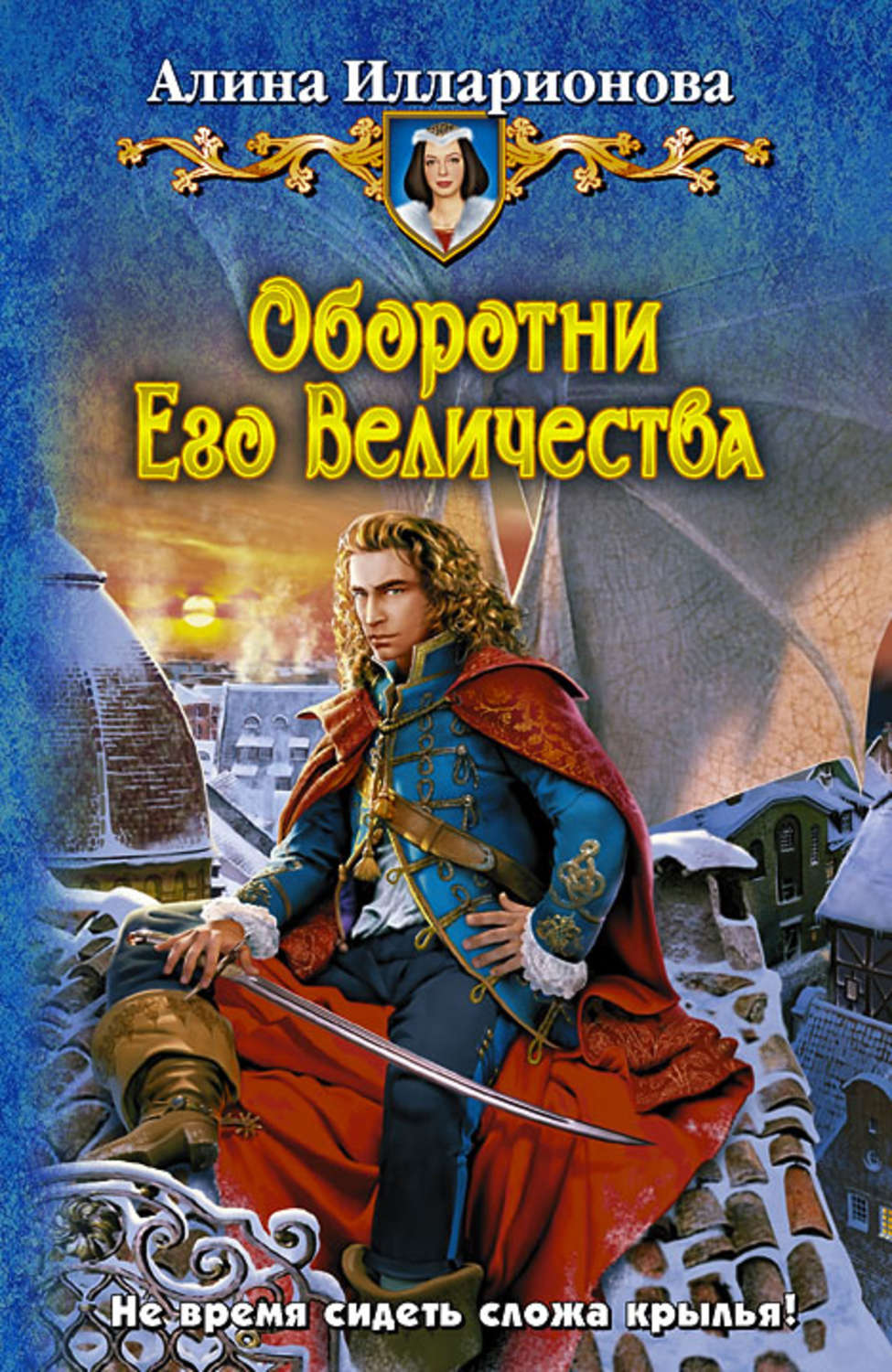 Алина Илларионова

Оборотни Его Величества

Не время сидеть сложа крылья!